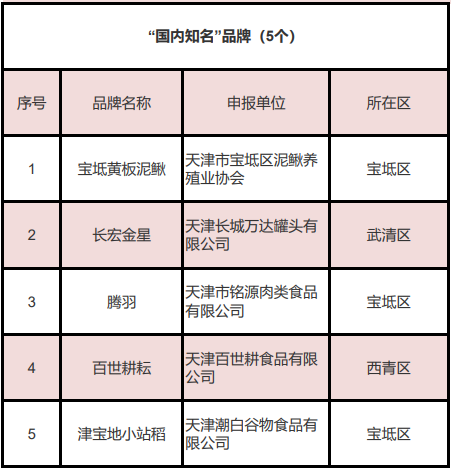 “国内知名”品牌（5个）

| 序号 | 品牌名称 | 申报单位 | 所在区 |
|---|---|---|---|
| 1 | 宝坻黄板泥鳅 | 天津市宝坻区泥鳅养殖业协会 | 宝坻区 |
| 2 | 长宏金星 | 天津长城万达罐头有限公司 | 武清区 |
| 3 | 腾羽 | 天津市铭源肉类食品有限公司 | 宝坻区 |
| 4 | 百世耕耘 | 天津百世耕食品有限公司 | 西青区 |
| 5 | 津宝地小站稻 | 天津潮白谷物食品有限公司 | 宝坻区 |